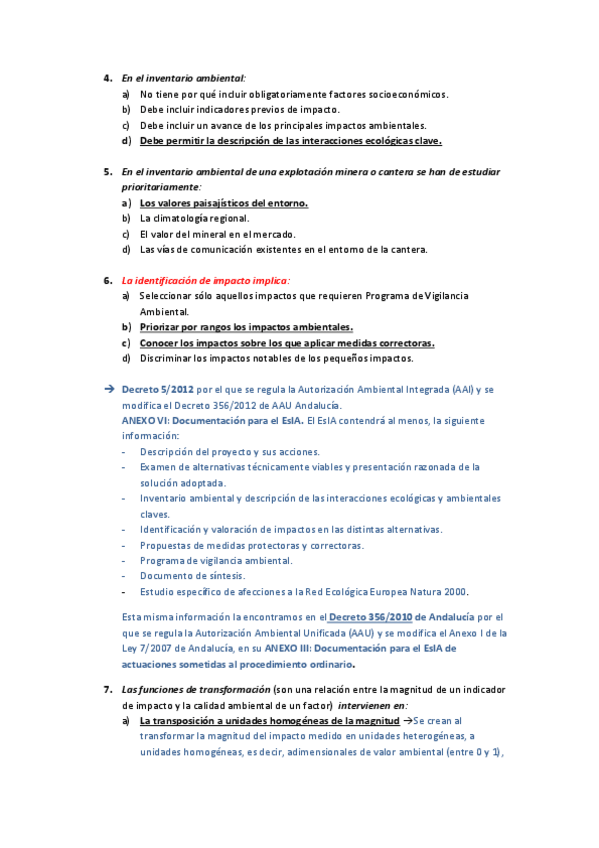 4. En el inventario ambiental:
a) No tiene por qué incluir obligatoriamente factores socioeconómicos.
b) Debe incluir indicadores previos de impacto.
c) Debe incluir un avance de los principales impactos ambientales.
d) Debe permitir la descripción de las interacciones ecológicas clave.

5. En el inventario ambiental de una explotación minera o cantera se han de estudiar prioritariamente:
a) Los valores paisajísticos del entorno.
b) La climatología regional.
c) El valor del mineral en el mercado.
d) Las vías de comunicación existentes en el entorno de la cantera.

6. La identificación de impacto implica:
a) Seleccionar sólo aquellos impactos que requieren Programa de Vigilancia Ambiental.
b) Priorizar por rangos los impactos ambientales.
c) Conocer los impactos sobre los que aplicar medidas correctoras.
d) Discriminar los impactos notables de los pequeños impactos.

→ Decreto 5/2012 por el que se regula la Autorización Ambiental Integrada (AAI) y se modifica el Decreto 356/2012 de AAU Andalucía.
ANEXO VI: Documentación para el EsIA. El EsIA contendrá al menos, la siguiente información:
- Descripción del proyecto y sus acciones.
- Examen de alternativas técnicamente viables y presentación razonada de la solución adoptada.
- Inventario ambiental y descripción de las interacciones ecológicas y ambientales claves.
- Identificación y valoración de impactos en las distintas alternativas.
- Propuestas de medidas protectoras y correctoras.
- Programa de vigilancia ambiental.
- Documento de síntesis.
- Estudio específico de afecciones a la Red Ecológica Europea Natura 2000.

Esta misma información la encontramos en el Decreto 356/2010 de Andalucía por el que se regula la Autorización Ambiental Unificada (AAU) y se modifica el Anexo I de la Ley 7/2007 de Andalucía, en su ANEXO III: Documentación para el EsIA de actuaciones sometidas al procedimiento ordinario.

7. Las funciones de transformación (son una relación entre la magnitud de un indicador de impacto y la calidad ambiental de un factor) intervienen en:
a) La transposición a unidades homogéneas de la magnitud →Se crean al transformar la magnitud del impacto medido en unidades heterogéneas, a unidades homogéneas, es decir, adimensionales de valor ambiental (entre 0 y 1),